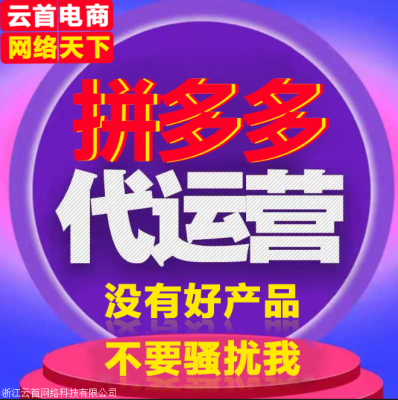 云首电商
网络天下

拼多多
代运营
没有好产品
不要骚扰我

浙江云首网络科技有限公司